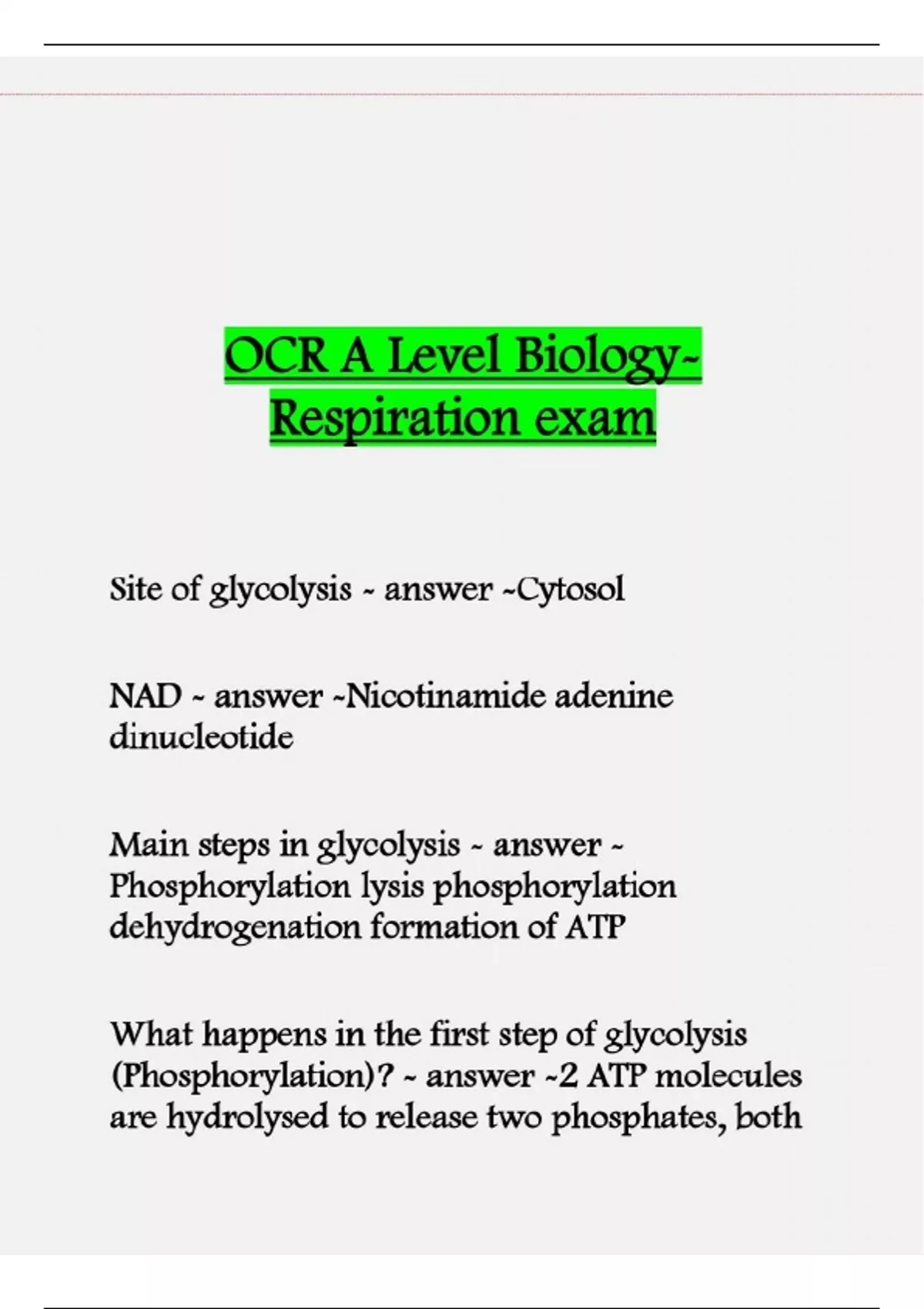 OCR A Level Biology~ Respiration exam

Site of glycolysis ~ answer ~Cytosol

NAD ~ answer ~Nicotinamide adenine dinucleotide

Main steps in glycolysis ~ answer ~ Phosphorylation lysis phosphorylation dehydrogenation formation of ATP

What happens in the first step of glycolysis (Phosphorylation)? ~ answer ~2 ATP molecules are hydrolysed to release two phosphates, both